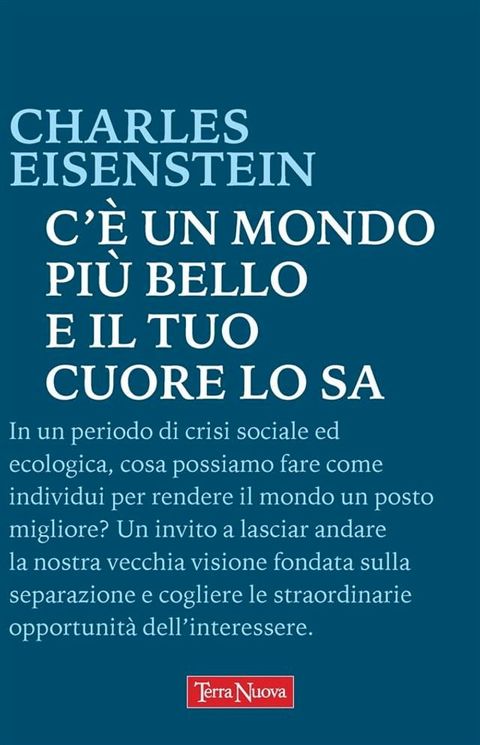 CHARLES
EISENSTEIN

C'È UN MONDO
PIÙ BELLO
E IL TUO
CUORE LO SA

In un periodo di crisi sociale ed ecologica, cosa possiamo fare come individui per rendere il mondo un posto migliore? Un invito a lasciar andare la nostra vecchia visione fondata sulla separazione e cogliere le straordinarie opportunità dell'interessere.

Terra Nuova